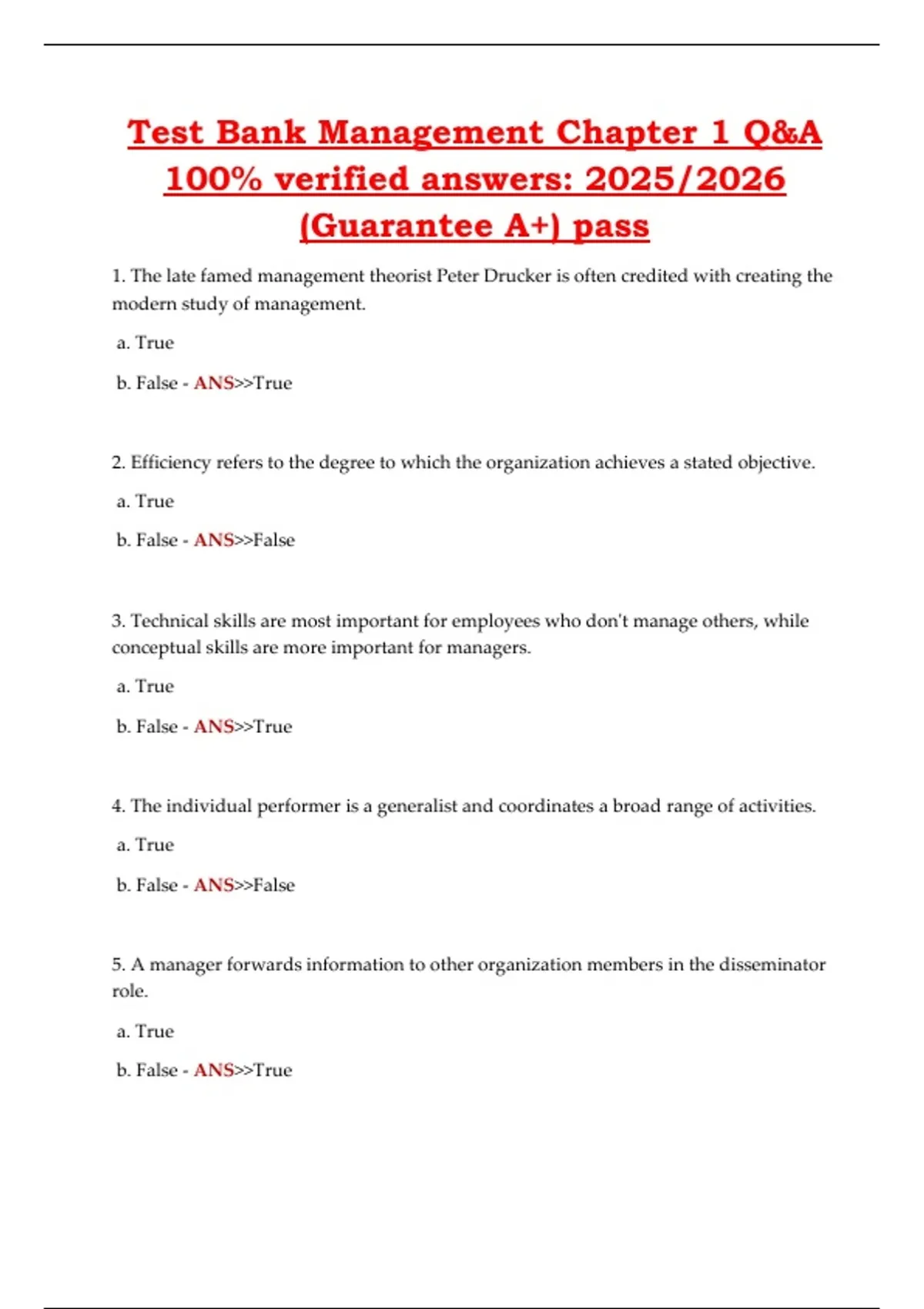 Test Bank Management Chapter 1 Q&A 100% verified answers: 2025/2026 (Guarantee A+) pass

1. The late famed management theorist Peter Drucker is often credited with creating the modern study of management.

a. True

b. False - ANS>>True

2. Efficiency refers to the degree to which the organization achieves a stated objective.

a. True

b. False - ANS>>False

3. Technical skills are most important for employees who don't manage others, while conceptual skills are more important for managers.

a. True

b. False - ANS>>True

4. The individual performer is a generalist and coordinates a broad range of activities.

a. True

b. False - ANS>>False

5. A manager forwards information to other organization members in the disseminator role.

a. True

b. False - ANS>>True